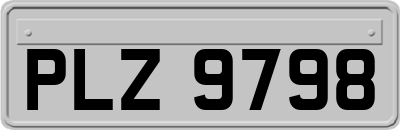 PLZ 9798